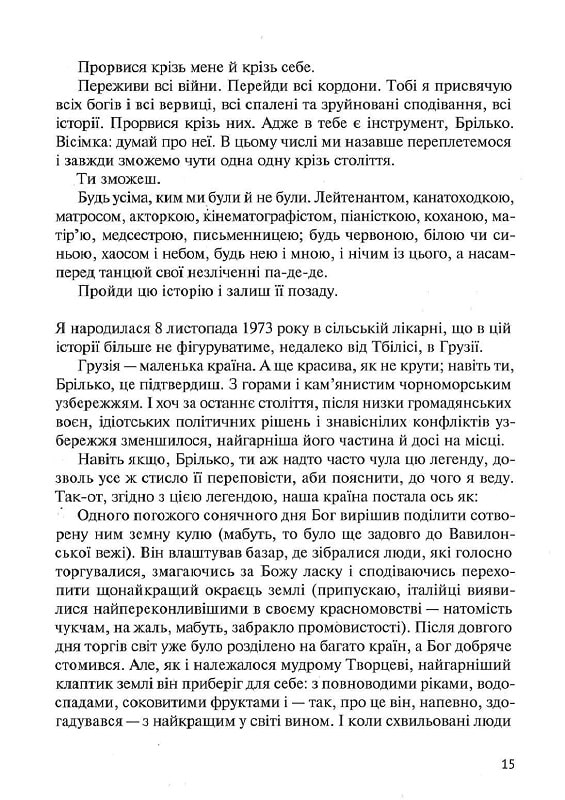 Прорвися крізь мене й крізь себе.

Переживи всі війни. Перейди всі кордони. Тобі я присвячую всіх богів і всі вервиці, всі спалені та зруйновані сподівання, всі історії. Прорвися крізь них. Адже в тебе є інструмент, Брілько. Вісімка: думай про неї. В цьому числі ми назавше переплетемося і завжди зможемо чути одна одну крізь століття.

Ти зможеш.

Будь усіма, ким ми були й не були. Лейтенантом, канатоходкою, матросом, акторкою, кінематографістом, піаністкою, коханою, матір'ю, медсестрою, письменницею; будь червоною, білою чи синьою, хаосом і небом, будь нею і мною, і нічим із цього, а насамперед танцюй свої незліченні па-де-де.

Пройди цю історію і залиш її позаду.

Я народилася 8 листопада 1973 року в сільській лікарні, що в цій історії більше не фігуруватиме, недалеко від Тбілісі, в Грузії.

Грузія — маленька країна. А ще красива, як не крути; навіть ти, Брілько, це підтвердиш. З горами і кам'янистим чорноморським узбережжям. І хоч за останнє століття, після низки громадянських воєн, ідіотських політичних рішень і знавіснілих конфліктів узбережжя зменшилося, найгарніша його частина й досі на місці.

Навіть якщо, Брілько, ти аж надто часто чула цю легенду, дозволь усе ж стисло її переповісти, аби пояснити, до чого я веду. Так-от, згідно з цією легендою, наша країна постала ось як:

Одного погожого сонячного дня Бог вирішив поділити сотворену ним земну кулю (мабуть, то було ще задовго до Вавилонської вежі). Він влаштував базар, де зібралися люди, які голосно торгувалися, змагаючись за Божу ласку і сподіваючись перехопити щонайкращий окраєць землі (припускаю, італійці виявилися найпереконливішими в своєму красномовстві — натомість чукчам, на жаль, мабуть, забракло промовистості). Після довгого дня торгів світ уже було розділено на багато країн, а Бог добряче стомився. Але, як і належалося мудрому Творцеві, найгарніший клаптик землі він приберіг для себе: з повноводими ріками, водоспадами, соковитими фруктами і — так, про це він, напевно, здогадувався — з найкращим у світі вином. І коли схвильовані люди

15